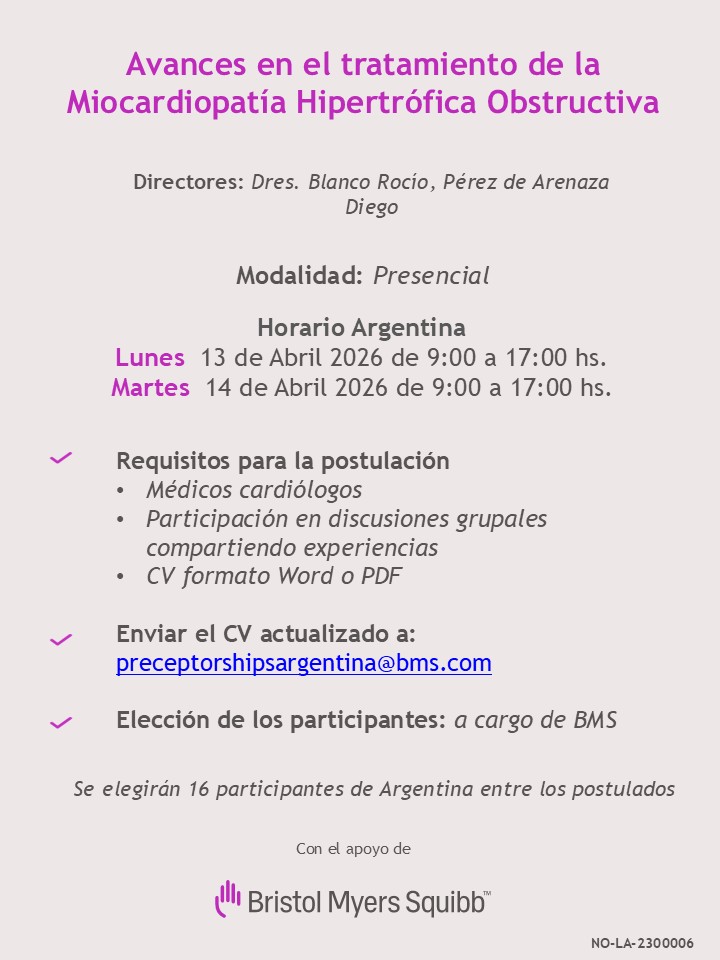 Avances en el tratamiento de la Miocardiopatía Hipertrófica Obstructiva

Directores: Dres. Blanco Rocío, Pérez de Arenaza Diego

Modalidad: Presencial

Horario Argentina
Lunes 13 de Abril 2026 de 9:00 a 17:00 hs.
Martes 14 de Abril 2026 de 9:00 a 17:00 hs.

Requisitos para la postulación
• Médicos cardiólogos
• Participación en discusiones grupales compartiendo experiencias
• CV formato Word o PDF

Enviar el CV actualizado a:
preceptorshipsargentina@bms.com

Elección de los participantes: a cargo de BMS

Se elegirán 16 participantes de Argentina entre los postulados

Con el apoyo de

Bristol Myers Squibb™

NO-LA-2300006